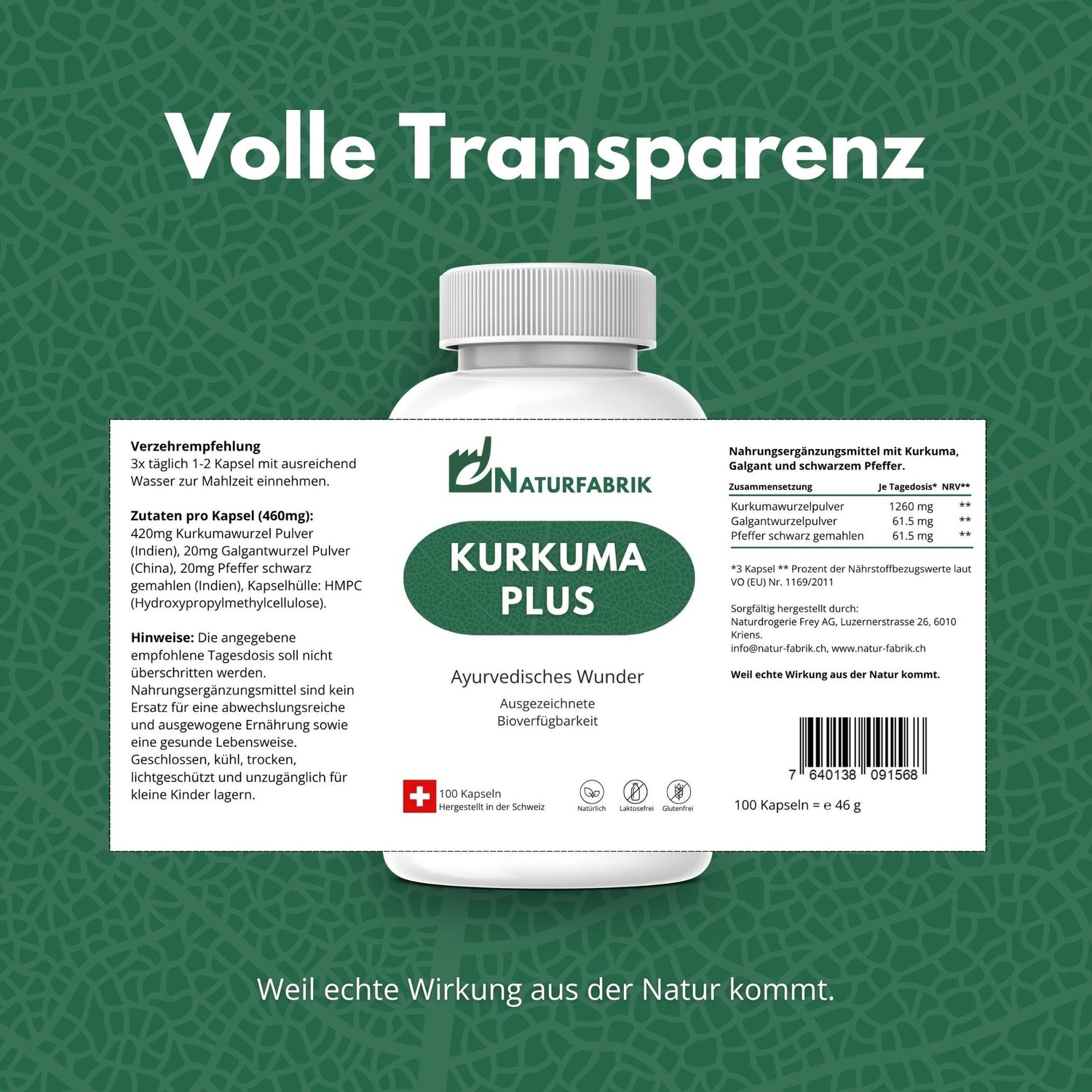 Volle Transparenz

Verzehrempfehlung
3x täglich 1-2 Kapsel mit ausreichend Wasser zur Mahlzeit einnehmen.

Zutaten pro Kapsel (460mg):
420mg Kurkumawurzel Pulver (Indien), 20mg Galgantwurzel Pulver (China), 20mg Pfeffer schwarz gemahlen (Indien), Kapselhülle: HMPC (Hydroxypropylmethylcellulose).

Hinweise: Die angegebene empfohlene Tagesdosis soll nicht überschritten werden. Nahrungsergänzungsmittel sind kein Ersatz für eine abwechslungsreiche und ausgewogene Ernährung sowie eine gesunde Lebensweise. Geschlossen, kühl, trocken, lichtgeschützt und unzugänglich für kleine Kinder lagern.

NATURFABRIK

KURKUMA PLUS

Ayurvedisches Wunder

Ausgezeichnete Bioverfügbarkeit

100 Kapseln
Hergestellt in der Schweiz

Natürlich Laktosefrei Glutenfrei

Nahrungsergänzungsmittel mit Kurkuma, Galgant und schwarzem Pfeffer.

| Zusammensetzung | Je Tagedosis* | NRV** |
|---|---|---|
| Kurkumawurzelpulver | 1260 mg | ** |
| Galgantwurzelpulver | 61.5 mg | ** |
| Pfeffer schwarz gemahlen | 61.5 mg | ** |

*3 Kapsel ** Prozent der Nährstoffbezugswerte laut VO (EU) Nr. 1169/2011

Sorgfältig hergestellt durch:
Naturdrogerie Frey AG, Luzernerstrasse 26, 6010 Kriens.
info@natur-fabrik.ch, www.natur-fabrik.ch

Weil echte Wirkung aus der Natur kommt.

7 640138 091568

100 Kapseln = ℮ 46 g

Weil echte Wirkung aus der Natur kommt.